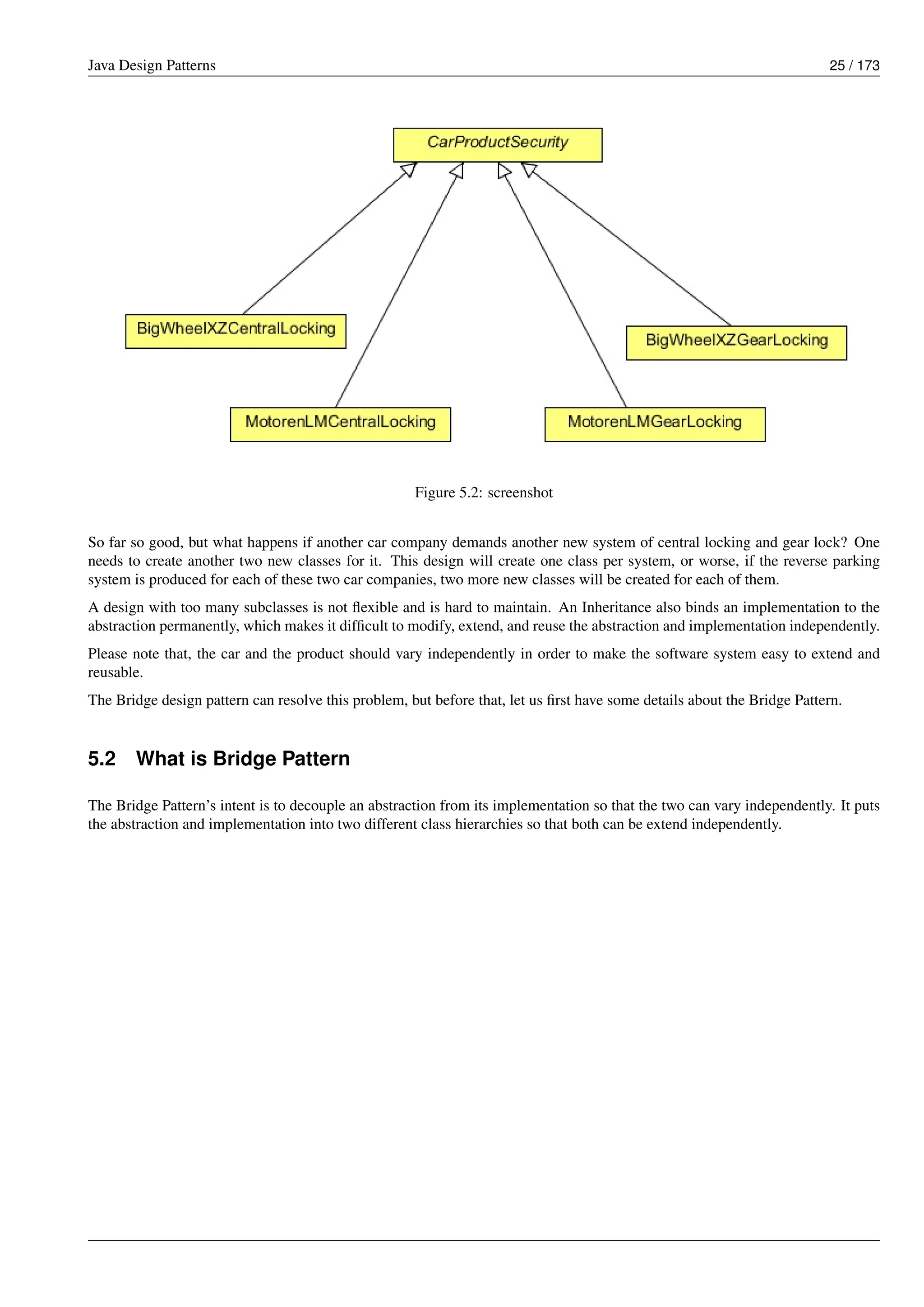 Java Design Patterns

25 / 173

CarProductSecurity

BigWheelXZCentralLocking

BigWheelXZGearLocking

MotorenLMCentralLocking

MotorenLMGearLocking

Figure 5.2: screenshot

So far so good, but what happens if another car company demands another new system of central locking and gear lock? One needs to create another two new classes for it. This design will create one class per system, or worse, if the reverse parking system is produced for each of these two car companies, two more new classes will be created for each of them.

A design with too many subclasses is not flexible and is hard to maintain. An Inheritance also binds an implementation to the abstraction permanently, which makes it difficult to modify, extend, and reuse the abstraction and implementation independently.

Please note that, the car and the product should vary independently in order to make the software system easy to extend and reusable.

The Bridge design pattern can resolve this problem, but before that, let us first have some details about the Bridge Pattern.

5.2 What is Bridge Pattern

The Bridge Pattern's intent is to decouple an abstraction from its implementation so that the two can vary independently. It puts the abstraction and implementation into two different class hierarchies so that both can be extend independently.